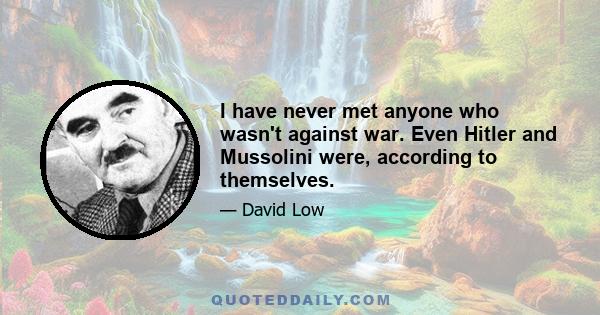 I have never met anyone who wasn't against war. Even Hitler and Mussolini were, according to themselves.

— David Low

QUOTEDDAILY.COM